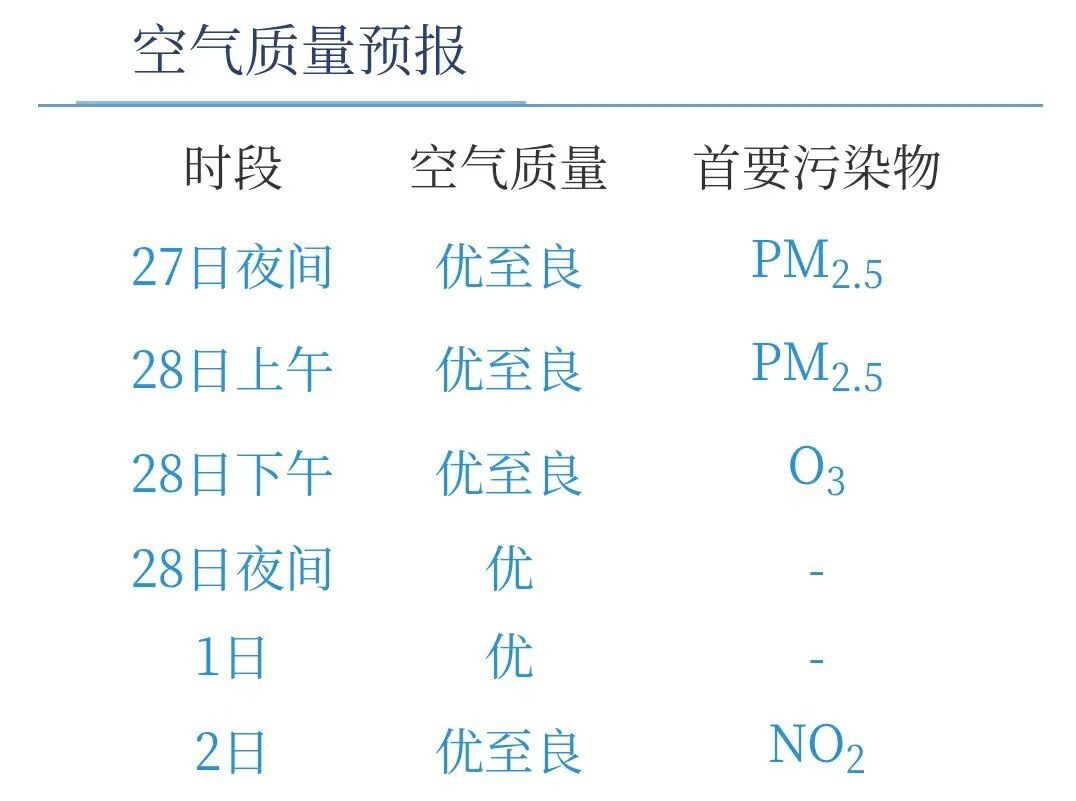 空气质量预报

| 时段 | 空气质量 | 首要污染物 |
|---|---|---|
| 27日夜间 | 优至良 | $PM_{2.5}$ |
| 28日上午 | 优至良 | $PM_{2.5}$ |
| 28日下午 | 优至良 | $O_3$ |
| 28日夜间 | 优 | - |
| 1日 | 优 | - |
| 2日 | 优至良 | $NO_2$ |